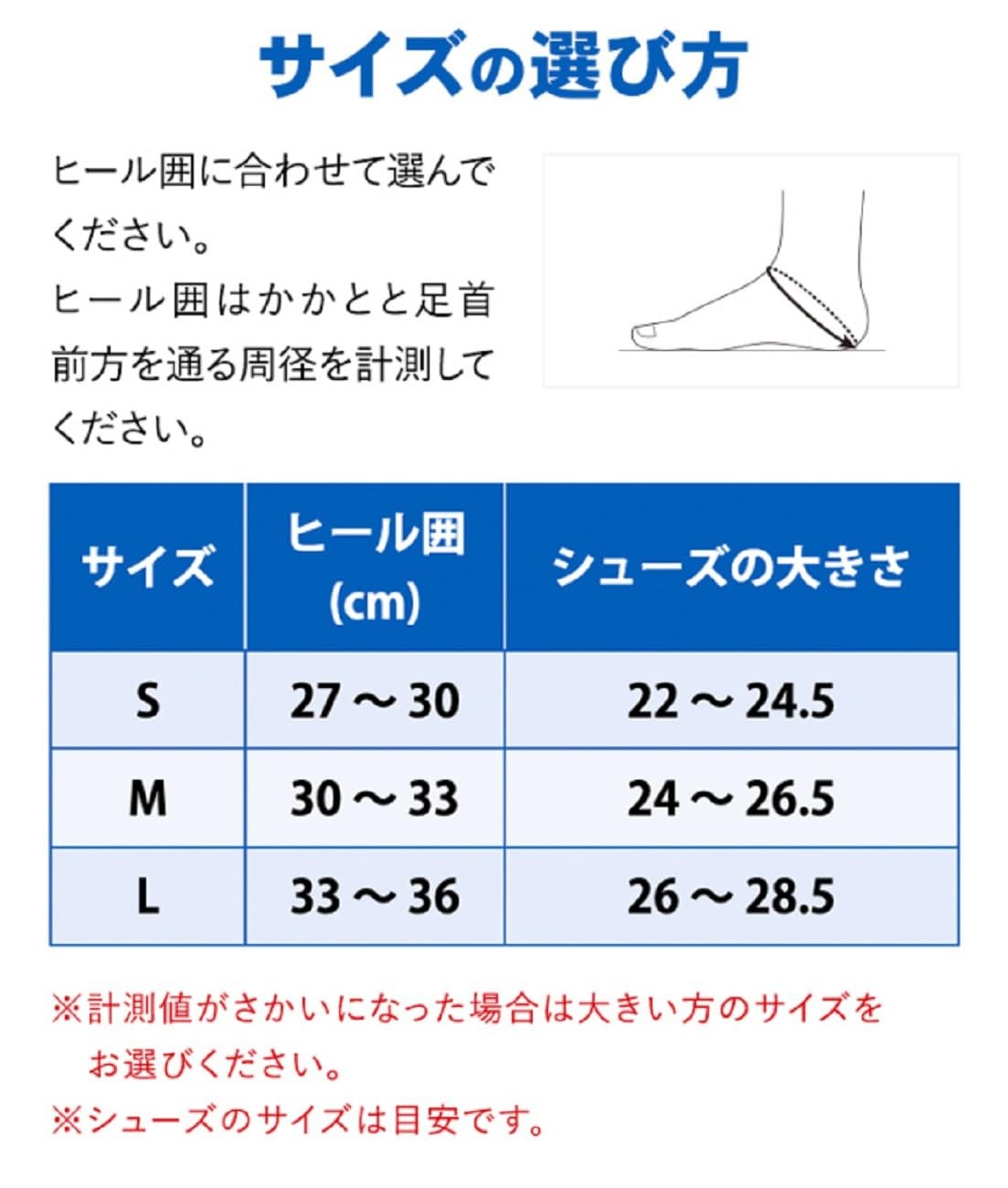 サイズの選び方

ヒール囲に合わせて選んでください。
ヒール囲はかかとと足首前方を通る周径を計測してください。

| サイズ | ヒール囲 (cm) | シューズの大きさ |
|---|---|---|
| S | 27 ～ 30 | 22 ～ 24.5 |
| M | 30 ～ 33 | 24 ～ 26.5 |
| L | 33 ～ 36 | 26 ～ 28.5 |

※計測値がさかいになった場合は大きい方のサイズをお選びください。
※シューズのサイズは目安です。